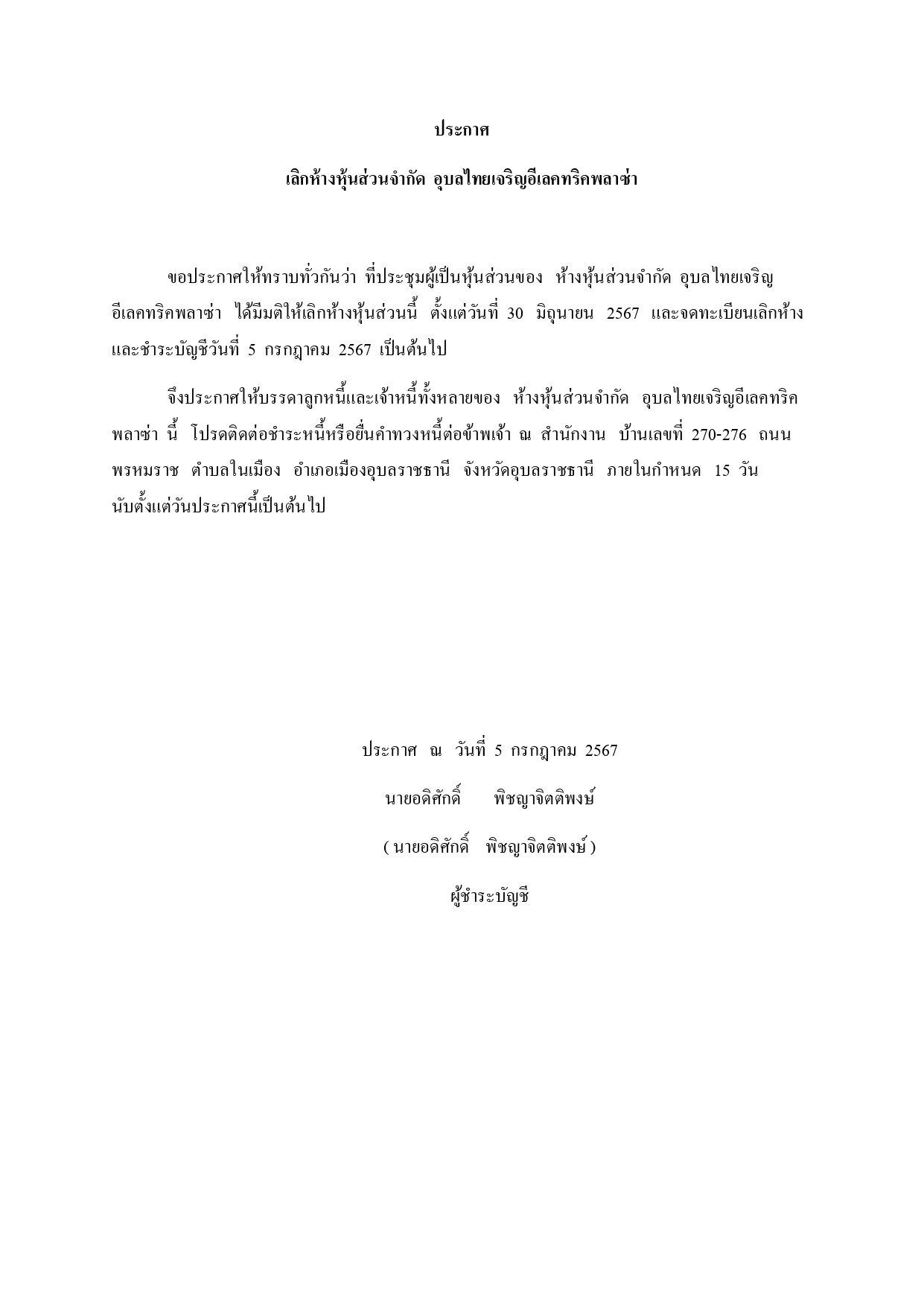 ประกาศ

เลิกห้างหุ้นส่วนจำกัด อุบลไทยเจริญอีเลคทริคพลาซ่า

ขอประกาศให้ทราบทั่วกันว่า ที่ประชุมผู้เป็นหุ้นส่วนของ ห้างหุ้นส่วนจำกัด อุบลไทยเจริญอีเลคทริคพลาซ่า ได้มีมติให้เลิกห้างหุ้นส่วนนี้ ตั้งแต่วันที่ 30 มิถุนายน 2567 และจดทะเบียนเลิกห้างและชำระบัญชีวันที่ 5 กรกฎาคม 2567 เป็นต้นไป

จึงประกาศให้บรรดาลูกหนี้และเจ้าหนี้ทั้งหลายของ ห้างหุ้นส่วนจำกัด อุบลไทยเจริญอีเลคทริคพลาซ่า นี้ โปรดติดต่อชำระหนี้หรือยื่นคำทวงหนี้ต่อข้าพเจ้า ณ สำนักงาน บ้านเลขที่ 270-276 ถนนพรหมราช ตำบลในเมือง อำเภอเมืองอุบลราชธานี จังหวัดอุบลราชธานี ภายในกำหนด 15 วัน นับตั้งแต่วันประกาศนี้เป็นต้นไป

ประกาศ ณ วันที่ 5 กรกฎาคม 2567

นายอดิศักดิ์ พิชญาจิตติพงษ์

( นายอดิศักดิ์ พิชญาจิตติพงษ์ )

ผู้ชำระบัญชี